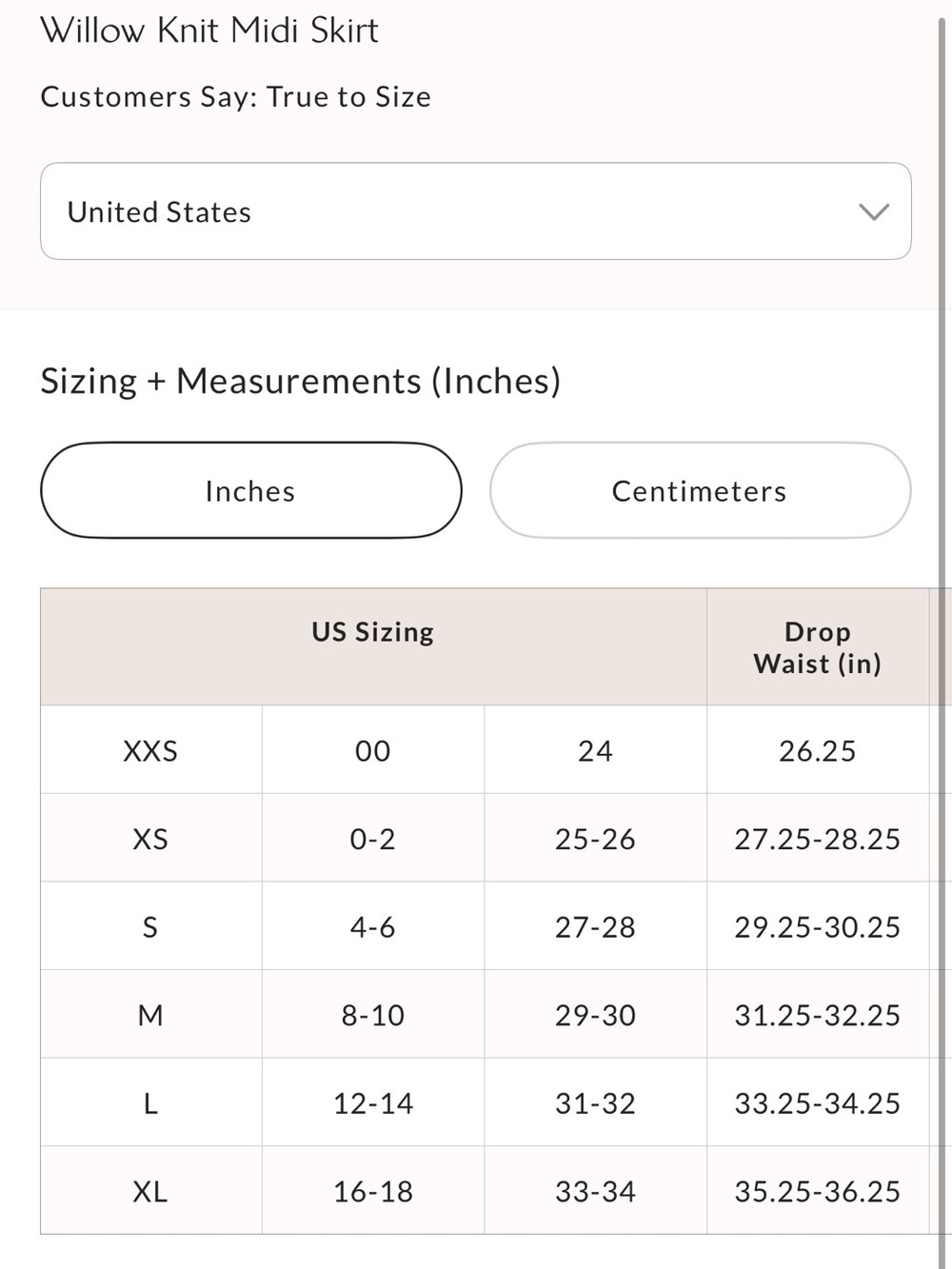 Willow Knit Midi Skirt

Customers Say: True to Size

United States

Sizing + Measurements (Inches)

Inches

Centimeters

| US Sizing | | | Drop Waist (in) |
|---|---|---|---|
| XXS | 00 | 24 | 26.25 |
| XS | 0-2 | 25-26 | 27.25-28.25 |
| S | 4-6 | 27-28 | 29.25-30.25 |
| M | 8-10 | 29-30 | 31.25-32.25 |
| L | 12-14 | 31-32 | 33.25-34.25 |
| XL | 16-18 | 33-34 | 35.25-36.25 |